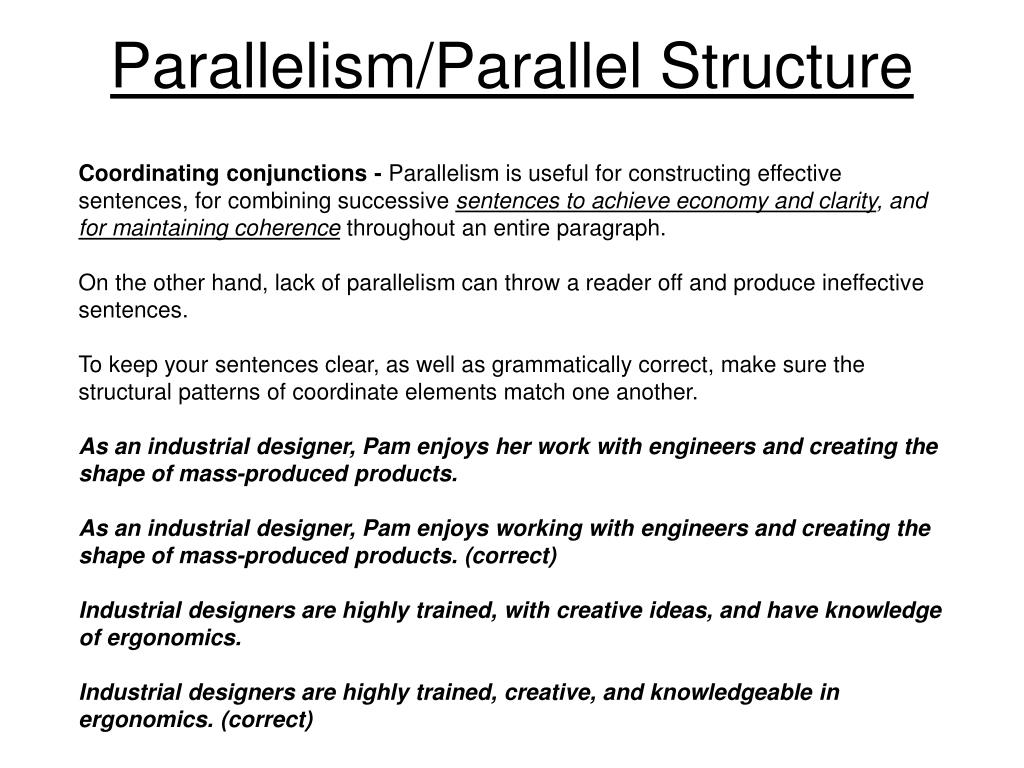 Parallelism/Parallel Structure

Coordinating conjunctions - Parallelism is useful for constructing effective sentences, for combining successive sentences to achieve economy and clarity, and for maintaining coherence throughout an entire paragraph.

On the other hand, lack of parallelism can throw a reader off and produce ineffective sentences.

To keep your sentences clear, as well as grammatically correct, make sure the structural patterns of coordinate elements match one another.

As an industrial designer, Pam enjoys her work with engineers and creating the shape of mass-produced products.

As an industrial designer, Pam enjoys working with engineers and creating the shape of mass-produced products. (correct)

Industrial designers are highly trained, with creative ideas, and have knowledge of ergonomics.

Industrial designers are highly trained, creative, and knowledgeable in ergonomics. (correct)